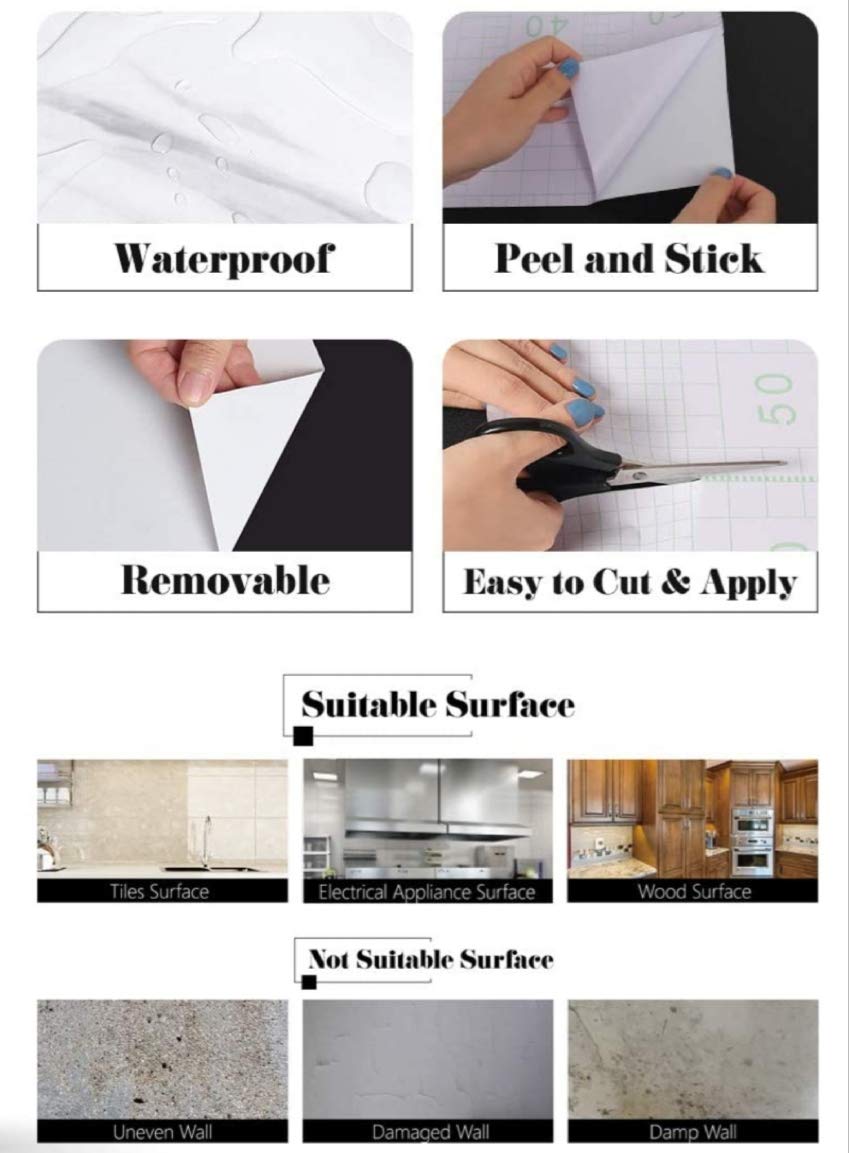 Waterproof

Peel and Stick

Removable

Easy to Cut & Apply

Suitable Surface

Tiles Surface

Electrical Appliance Surface

Wood Surface

Not Suitable Surface

Uneven Wall

Damaged Wall

Damp Wall